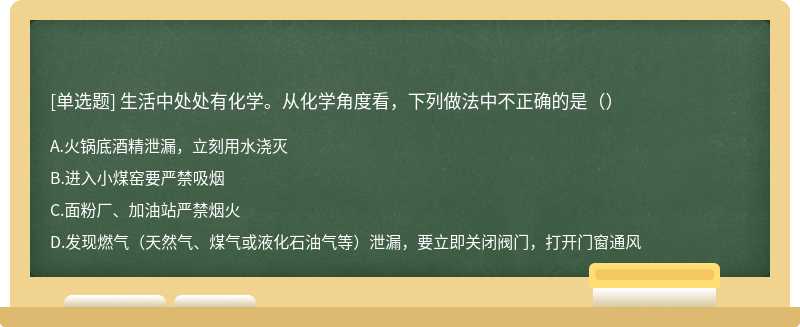 [单选题] 生活中处处有化学。从化学角度看，下列做法中不正确的是（）

A.火锅底酒精泄漏，立刻用水浇灭

B.进入小煤窑要严禁吸烟

C.面粉厂、加油站严禁烟火

D.发现燃气（天然气、煤气或液化石油气等）泄漏，要立即关闭阀门，打开门窗通风